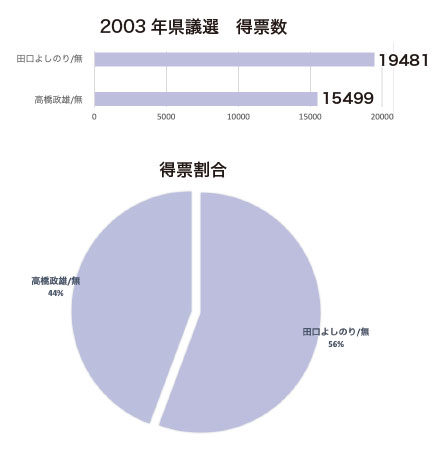 2003 年県議選　得票数

田口よしのり/無 19481

高橋政雄/無 15499

0 5000 10000 15000 20000

得票割合

高橋政雄/無
44%

田口よしのり/無
56%